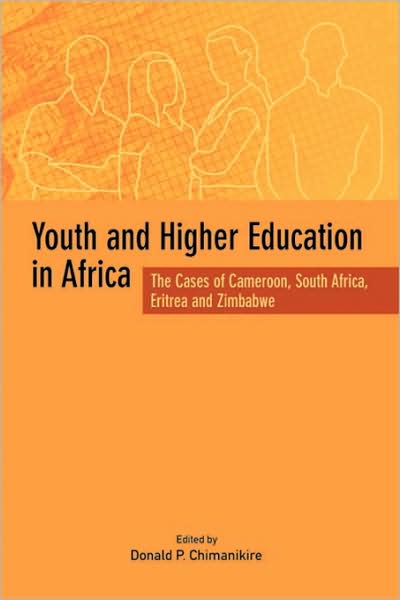 Youth and Higher Education in Africa

The Cases of Cameroon, South Africa, Eritrea and Zimbabwe

Edited by
Donald P. Chimanikire